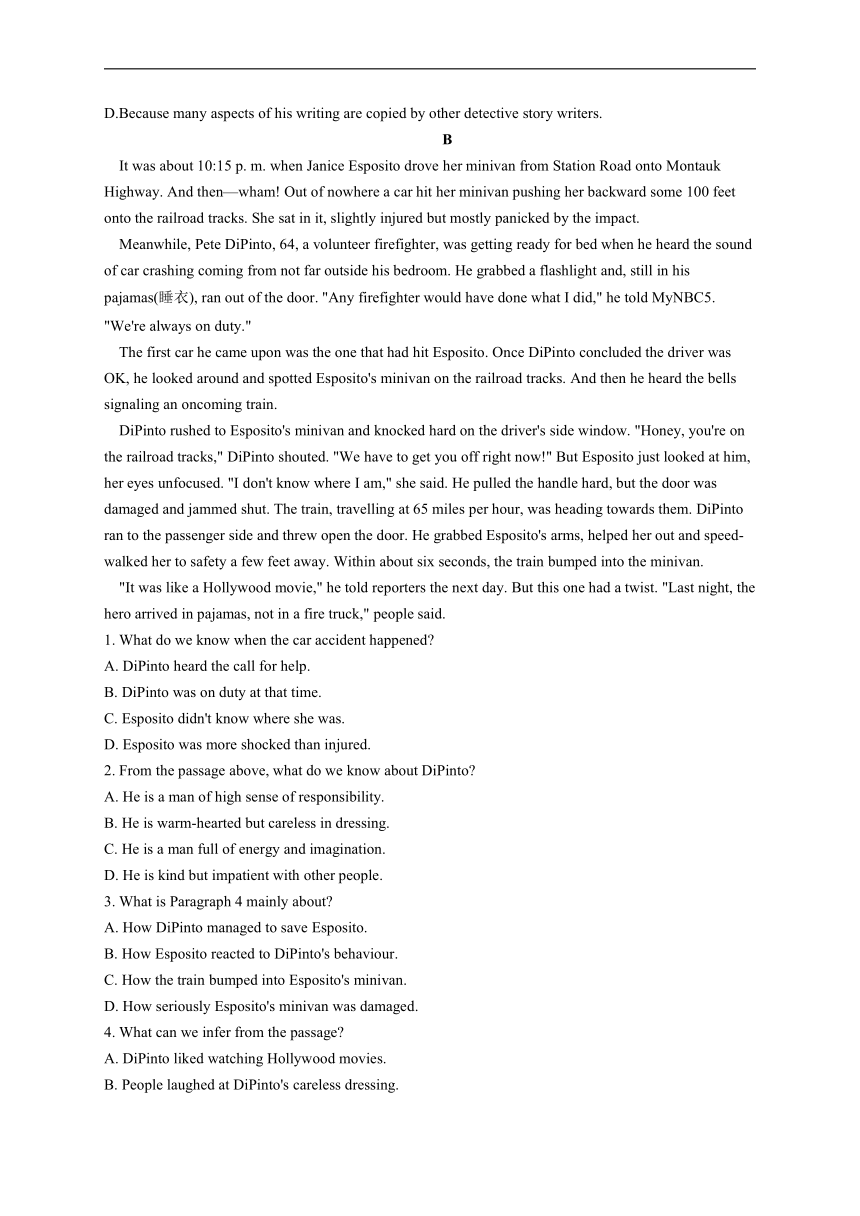 D.Because many aspects of his writing are copied by other detective story writers.

B

It was about 10:15 p. m. when Janice Esposito drove her minivan from Station Road onto Montauk Highway. And then—wham! Out of nowhere a car hit her minivan pushing her backward some 100 feet onto the railroad tracks. She sat in it, slightly injured but mostly panicked by the impact.

Meanwhile, Pete DiPinto, 64, a volunteer firefighter, was getting ready for bed when he heard the sound of car crashing coming from not far outside his bedroom. He grabbed a flashlight and, still in his pajamas(睡衣), ran out of the door. "Any firefighter would have done what I did," he told MyNBC5. "We're always on duty."

The first car he came upon was the one that had hit Esposito. Once DiPinto concluded the driver was OK, he looked around and spotted Esposito's minivan on the railroad tracks. And then he heard the bells signaling an oncoming train.

DiPinto rushed to Esposito's minivan and knocked hard on the driver's side window. "Honey, you're on the railroad tracks," DiPinto shouted. "We have to get you off right now!" But Esposito just looked at him, her eyes unfocused. "I don't know where I am," she said. He pulled the handle hard, but the door was damaged and jammed shut. The train, travelling at 65 miles per hour, was heading towards them. DiPinto ran to the passenger side and threw open the door. He grabbed Esposito's arms, helped her out and speed-walked her to safety a few feet away. Within about six seconds, the train bumped into the minivan.

"It was like a Hollywood movie," he told reporters the next day. But this one had a twist. "Last night, the hero arrived in pajamas, not in a fire truck," people said.

1. What do we know when the car accident happened?
A. DiPinto heard the call for help.
B. DiPinto was on duty at that time.
C. Esposito didn't know where she was.
D. Esposito was more shocked than injured.
2. From the passage above, what do we know about DiPinto?
A. He is a man of high sense of responsibility.
B. He is warm-hearted but careless in dressing.
C. He is a man full of energy and imagination.
D. He is kind but impatient with other people.
3. What is Paragraph 4 mainly about?
A. How DiPinto managed to save Esposito.
B. How Esposito reacted to DiPinto's behaviour.
C. How the train bumped into Esposito's minivan.
D. How seriously Esposito's minivan was damaged.
4. What can we infer from the passage?
A. DiPinto liked watching Hollywood movies.
B. People laughed at DiPinto's careless dressing.